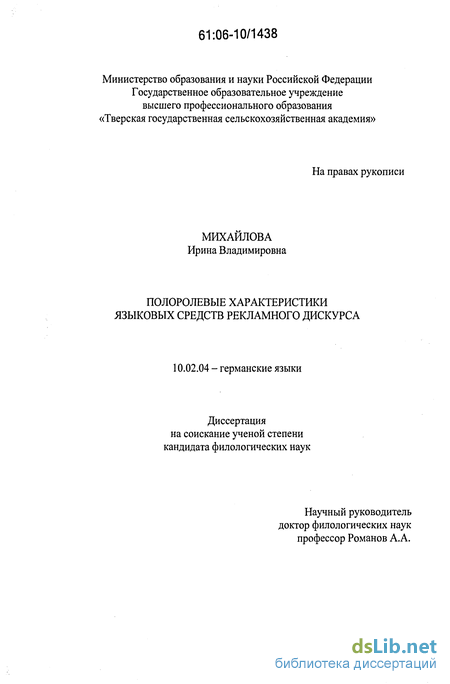 61:06-10/1438

Министерство образования и науки Российской Федерации
Государственное образовательное учреждение
высшего профессионального образования
«Тверская государственная сельскохозяйственная академия»

На правах рукописи

МИХАЙЛОВА
Ирина Владимировна

ПОЛОРОЛЕВЫЕ ХАРАКТЕРИСТИКИ
ЯЗЫКОВЫХ СРЕДСТВ РЕКЛАМНОГО ДИСКУРСА

10.02.04 – германские языки

Диссертация
на соискание ученой степени
кандидата филологических наук

Научный руководитель
доктор филологических наук
профессор Романов А.А.

dsLib.net
библиотека диссертаций